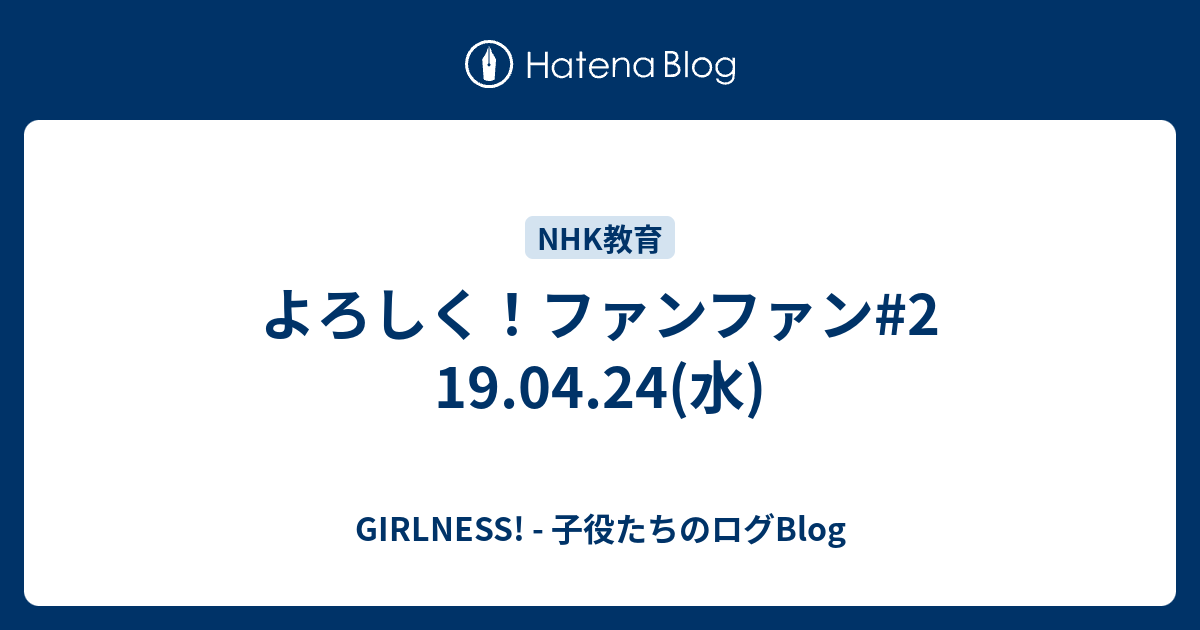 Hatena Blog

NHK教育

よろしく！ファンファン#2 19.04.24(水)

GIRLNESS! - 子役たちのログBlog